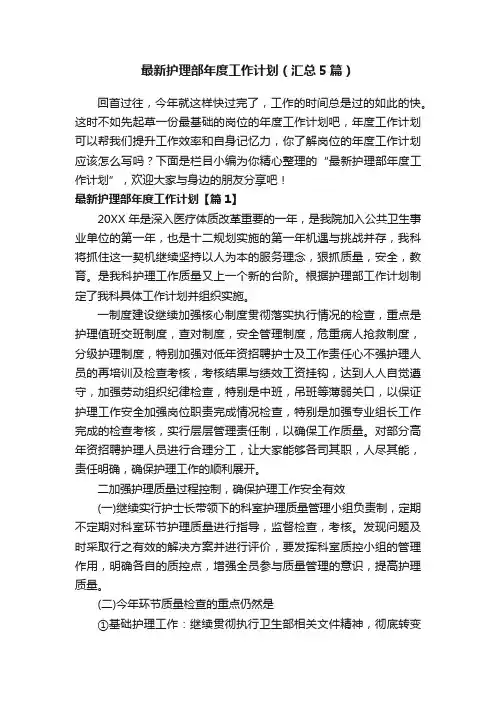 最新护理部年度工作计划（汇总5篇）

回首过往，今年就这样快过完了，工作的时间总是过的如此的快。这时不如先起草一份最基础的岗位的年度工作计划吧，年度工作计划可以帮我们提升工作效率和自身记忆力，你了解岗位的年度工作计划应该怎么写吗？下面是栏目小编为你精心整理的“最新护理部年度工作计划”，欢迎大家与身边的朋友分享吧！

最新护理部年度工作计划【篇1】

20XX年是深入医疗体质改革重要的一年，是我院加入公共卫生事业单位的第一年，也是十二规划实施的第一年机遇与挑战并存，我科将抓住这一契机继续坚持以人为本的服务理念，狠抓质量，安全，教育。是我科护理工作质量又上一个新的台阶。根据护理部工作计划制定了我科具体工作计划并组织实施。

一制度建设继续加强核心制度贯彻落实执行情况的检查，重点是护理值班交班制度，查对制度，安全管理制度，危重病人抢救制度，分级护理制度，特别加强对低年资招聘护士及工作责任心不强护理人员的再培训及检查考核，考核结果与绩效工资挂钩，达到人人自觉遵守，加强劳动组织纪律检查，特别是中班，吊班等薄弱关口，以保证护理工作安全加强岗位职责完成情况检查，特别是加强专业组长工作完成的检查考核，实行层层管理责任制，以确保工作质量。对部分高年资招聘护理人员进行合理分工，让大家能够各司其职，人尽其能，责任明确，确保护理工作的顺利展开。

二加强护理质量过程控制，确保护理工作安全有效

(一)继续实行护士长带领下的科室护理质量管理小组负责制，定期不定期对科室环节护理质量进行指导，监督检查，考核。发现问题及时采取行之有效的解决方案并进行评价，要发挥科室质控小组的管理作用，明确各自的质控点，增强全员参与质量管理的意识，提高护理质量。

(二)今年环节质量检查的重点仍然是

①基础护理工作：继续贯彻执行卫生部相关文件精神，彻底转变